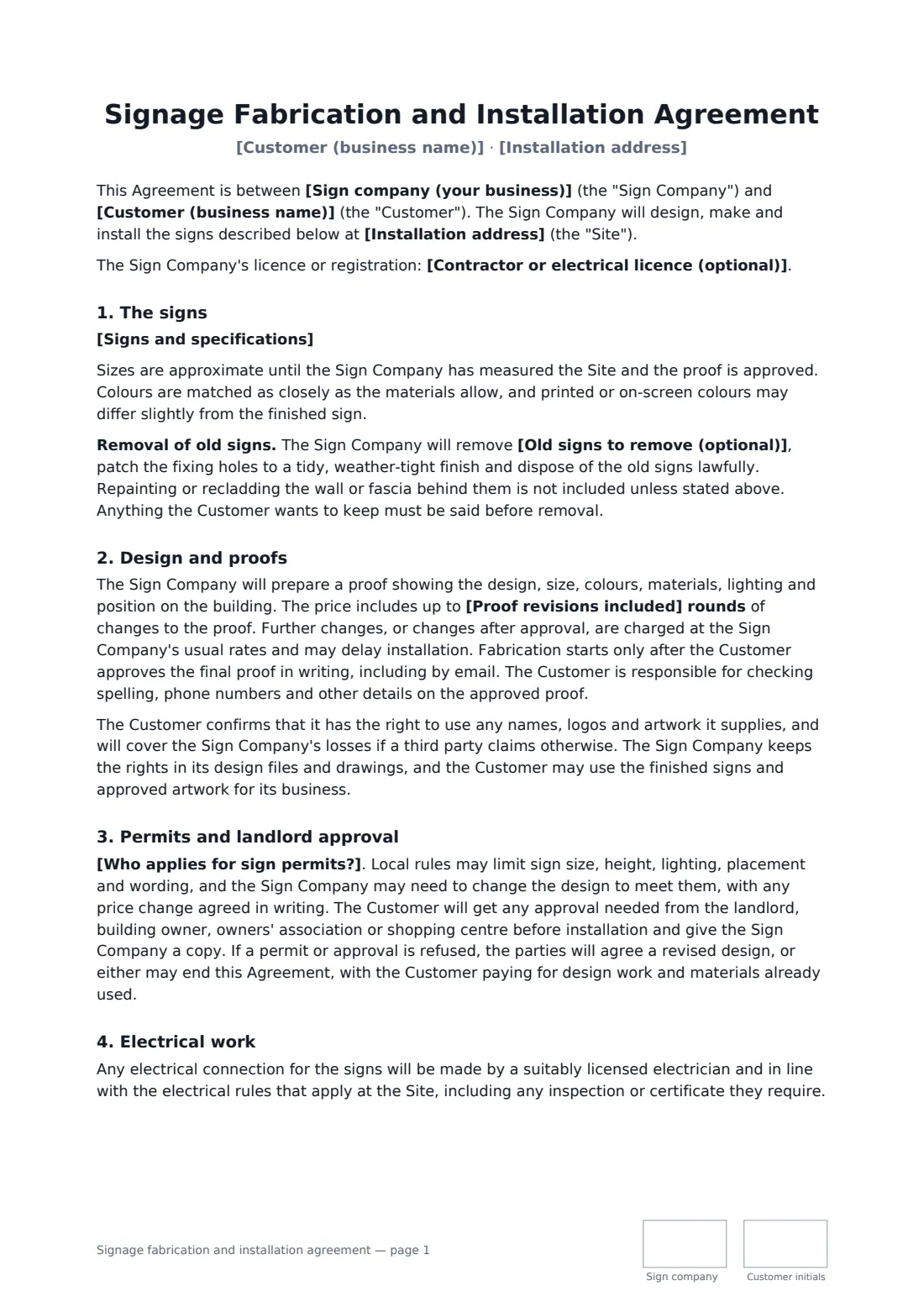 Signage Fabrication and Installation Agreement

[Customer (business name)] · [Installation address]

This Agreement is between [Sign company (your business)] (the "Sign Company") and [Customer (business name)] (the "Customer"). The Sign Company will design, make and install the signs described below at [Installation address] (the "Site").

The Sign Company's licence or registration: [Contractor or electrical licence (optional)].

1. The signs

[Signs and specifications]

Sizes are approximate until the Sign Company has measured the Site and the proof is approved. Colours are matched as closely as the materials allow, and printed or on-screen colours may differ slightly from the finished sign.

Removal of old signs. The Sign Company will remove [Old signs to remove (optional)], patch the fixing holes to a tidy, weather-tight finish and dispose of the old signs lawfully. Repainting or recladding the wall or fascia behind them is not included unless stated above. Anything the Customer wants to keep must be said before removal.

2. Design and proofs

The Sign Company will prepare a proof showing the design, size, colours, materials, lighting and position on the building. The price includes up to [Proof revisions included] rounds of changes to the proof. Further changes, or changes after approval, are charged at the Sign Company's usual rates and may delay installation. Fabrication starts only after the Customer approves the final proof in writing, including by email. The Customer is responsible for checking spelling, phone numbers and other details on the approved proof.

The Customer confirms that it has the right to use any names, logos and artwork it supplies, and will cover the Sign Company's losses if a third party claims otherwise. The Sign Company keeps the rights in its design files and drawings, and the Customer may use the finished signs and approved artwork for its business.

3. Permits and landlord approval

[Who applies for sign permits?]. Local rules may limit sign size, height, lighting, placement and wording, and the Sign Company may need to change the design to meet them, with any price change agreed in writing. The Customer will get any approval needed from the landlord, building owner, owners' association or shopping centre before installation and give the Sign Company a copy. If a permit or approval is refused, the parties will agree a revised design, or either may end this Agreement, with the Customer paying for design work and materials already used.

4. Electrical work

Any electrical connection for the signs will be made by a suitably licensed electrician and in line with the electrical rules that apply at the Site, including any inspection or certificate they require.

Signage fabrication and installation agreement — page 1

Sign company

Customer initials